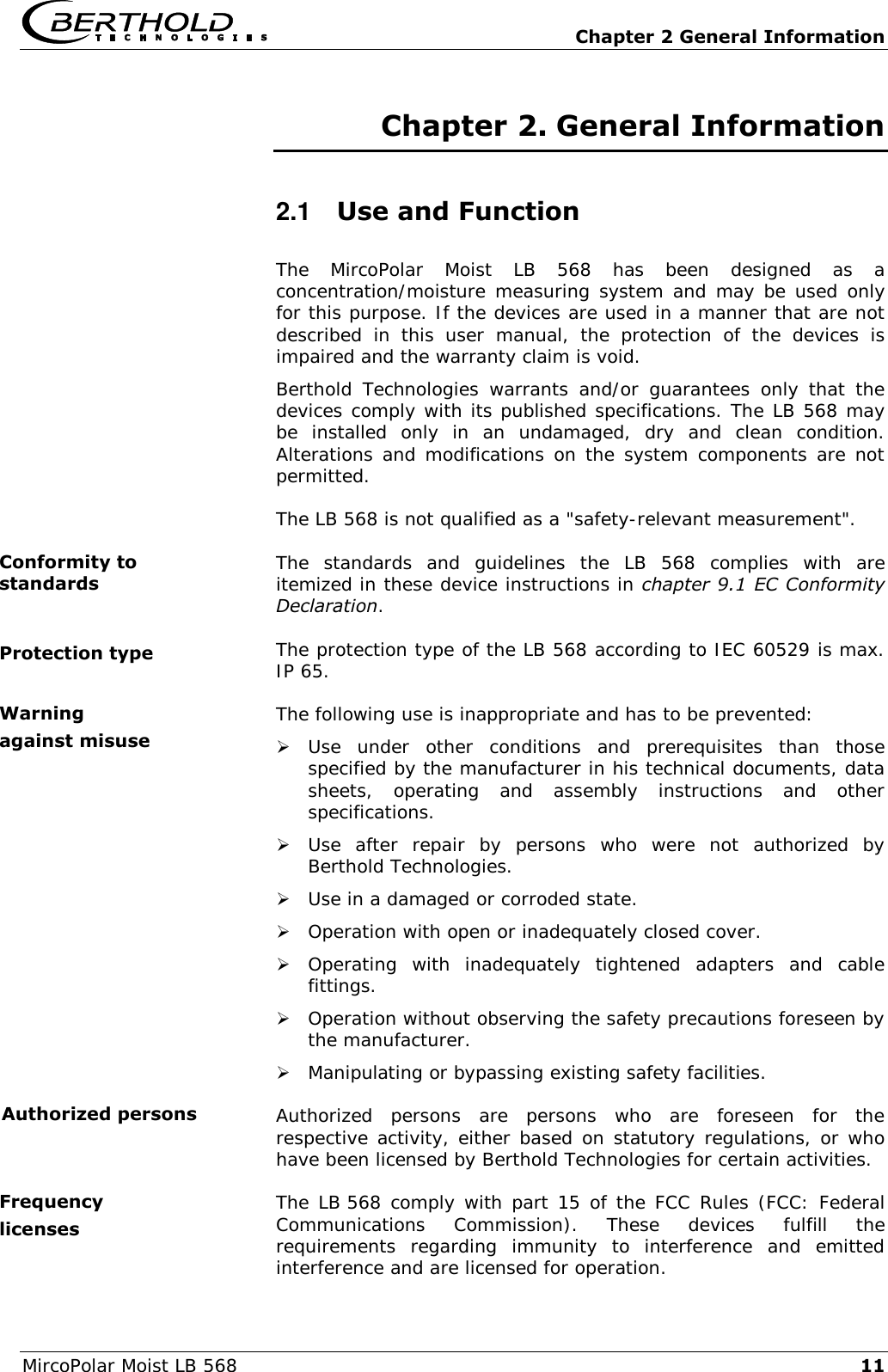 BERTHOLD TECHNOLOGIES
Chapter 2 General Information

Chapter 2. General Information

2.1 Use and Function

The MircoPolar Moist LB 568 has been designed as a concentration/moisture measuring system and may be used only for this purpose. If the devices are used in a manner that are not described in this user manual, the protection of the devices is impaired and the warranty claim is void.

Berthold Technologies warrants and/or guarantees only that the devices comply with its published specifications. The LB 568 may be installed only in an undamaged, dry and clean condition. Alterations and modifications on the system components are not permitted.

The LB 568 is not qualified as a "safety-relevant measurement".

Conformity to standards

The standards and guidelines the LB 568 complies with are itemized in these device instructions in chapter 9.1 EC Conformity Declaration.

Protection type

The protection type of the LB 568 according to IEC 60529 is max. IP 65.

Warning against misuse

The following use is inappropriate and has to be prevented:

➢ Use under other conditions and prerequisites than those specified by the manufacturer in his technical documents, data sheets, operating and assembly instructions and other specifications.

➢ Use after repair by persons who were not authorized by Berthold Technologies.

➢ Use in a damaged or corroded state.

➢ Operation with open or inadequately closed cover.

➢ Operating with inadequately tightened adapters and cable fittings.

➢ Operation without observing the safety precautions foreseen by the manufacturer.

➢ Manipulating or bypassing existing safety facilities.

Authorized persons

Authorized persons are persons who are foreseen for the respective activity, either based on statutory regulations, or who have been licensed by Berthold Technologies for certain activities.

Frequency licenses

The LB 568 comply with part 15 of the FCC Rules (FCC: Federal Communications Commission). These devices fulfill the requirements regarding immunity to interference and emitted interference and are licensed for operation.

MircoPolar Moist LB 568
11